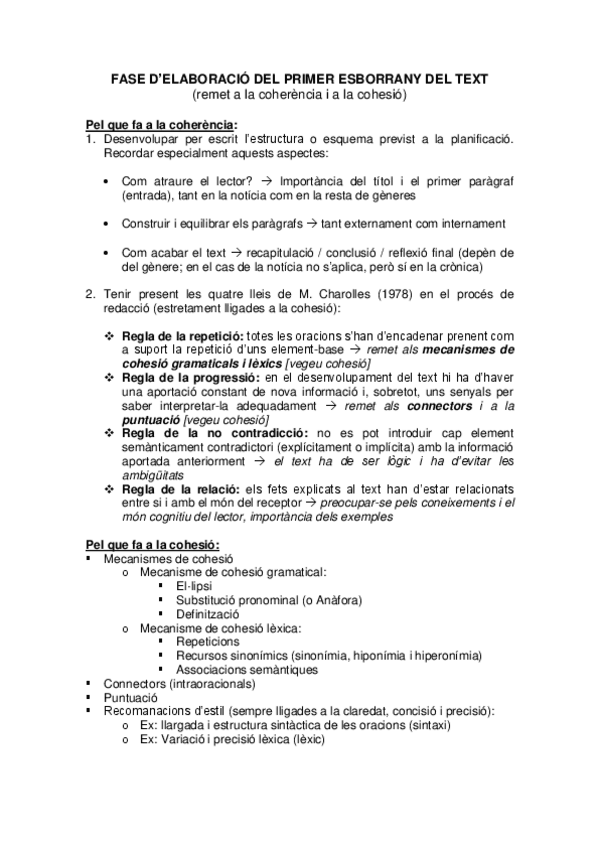 FASE D'ELABORACIÓ DEL PRIMER ESBORRANY DEL TEXT
(remet a la coherència i a la cohesió)

Pel que fa a la coherència:
1. Desenvolupar per escrit l'estructura o esquema previst a la planificació. Recordar especialment aquests aspectes:

• Com atraure el lector? → Importància del títol i el primer paràgraf (entrada), tant en la notícia com en la resta de gèneres

• Construir i equilibrar els paràgrafs → tant externament com internament

• Com acabar el text → recapitulació / conclusió / reflexió final (depèn de del gènere; en el cas de la notícia no s'aplica, però sí en la crònica)

2. Tenir present les quatre lleis de M. Charolles (1978) en el procés de redacció (estretament lligades a la cohesió):

❖ Regla de la repetició: totes les oracions s'han d'encadenar prenent com a suport la repetició d'uns element-base → remet als mecanismes de cohesió gramaticals i lèxics [vegeu cohesió]
❖ Regla de la progressió: en el desenvolupament del text hi ha d'haver una aportació constant de nova informació i, sobretot, uns senyals per saber interpretar-la adequadament → remet als connectors i a la puntuació [vegeu cohesió]
❖ Regla de la no contradicció: no es pot introduir cap element semànticament contradictori (explícitament o implícita) amb la informació aportada anteriorment → el text ha de ser lògic i ha d'evitar les ambigüitats
❖ Regla de la relació: els fets explicats al text han d'estar relacionats entre si i amb el món del receptor → preocupar-se pels coneixements i el món cognitiu del lector, importància dels exemples

Pel que fa a la cohesió:
▪ Mecanismes de cohesió
o Mecanisme de cohesió gramatical:
▪ El·lipsi
▪ Substitució pronominal (o Anàfora)
▪ Definització
o Mecanisme de cohesió lèxica:
▪ Repeticions
▪ Recursos sinonímics (sinonímia, hiponímia i hiperonímia)
▪ Associacions semàntiques
▪ Connectors (intraoracionals)
▪ Puntuació
▪ Recomanacions d'estil (sempre lligades a la claredat, concisió i precisió):
o Ex: llargada i estructura sintàctica de les oracions (sintaxi)
o Ex: Variació i precisió lèxica (lèxic)